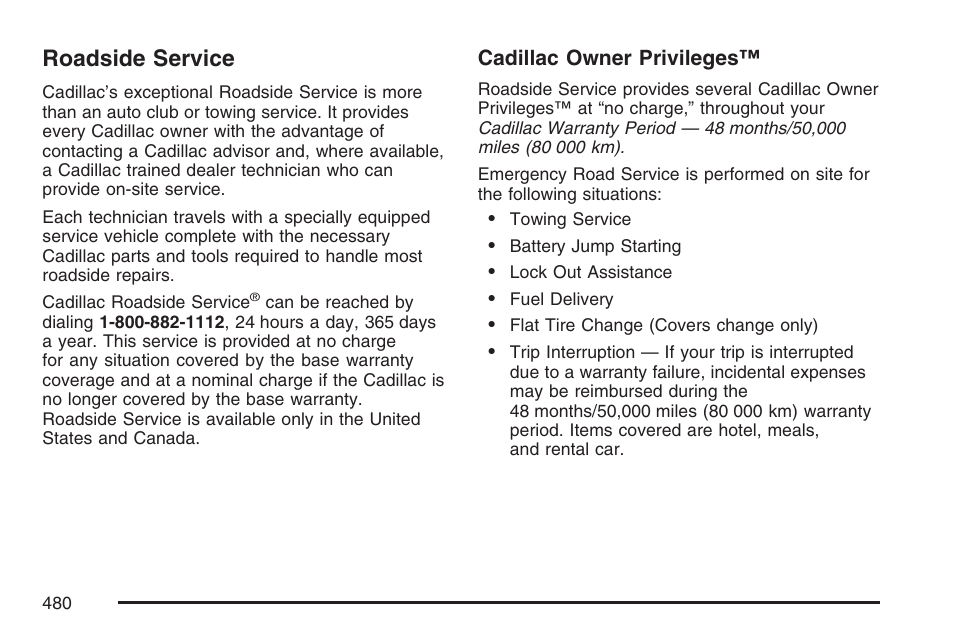 Roadside Service

Cadillac's exceptional Roadside Service is more than an auto club or towing service. It provides every Cadillac owner with the advantage of contacting a Cadillac advisor and, where available, a Cadillac trained dealer technician who can provide on-site service.

Each technician travels with a specially equipped service vehicle complete with the necessary Cadillac parts and tools required to handle most roadside repairs.

Cadillac Roadside Service® can be reached by dialing 1-800-882-1112, 24 hours a day, 365 days a year. This service is provided at no charge for any situation covered by the base warranty coverage and at a nominal charge if the Cadillac is no longer covered by the base warranty. Roadside Service is available only in the United States and Canada.

Cadillac Owner Privileges™

Roadside Service provides several Cadillac Owner Privileges™ at "no charge," throughout your Cadillac Warranty Period — 48 months/50,000 miles (80 000 km).

Emergency Road Service is performed on site for the following situations:

• Towing Service
• Battery Jump Starting
• Lock Out Assistance
• Fuel Delivery
• Flat Tire Change (Covers change only)
• Trip Interruption — If your trip is interrupted due to a warranty failure, incidental expenses may be reimbursed during the 48 months/50,000 miles (80 000 km) warranty period. Items covered are hotel, meals, and rental car.

480